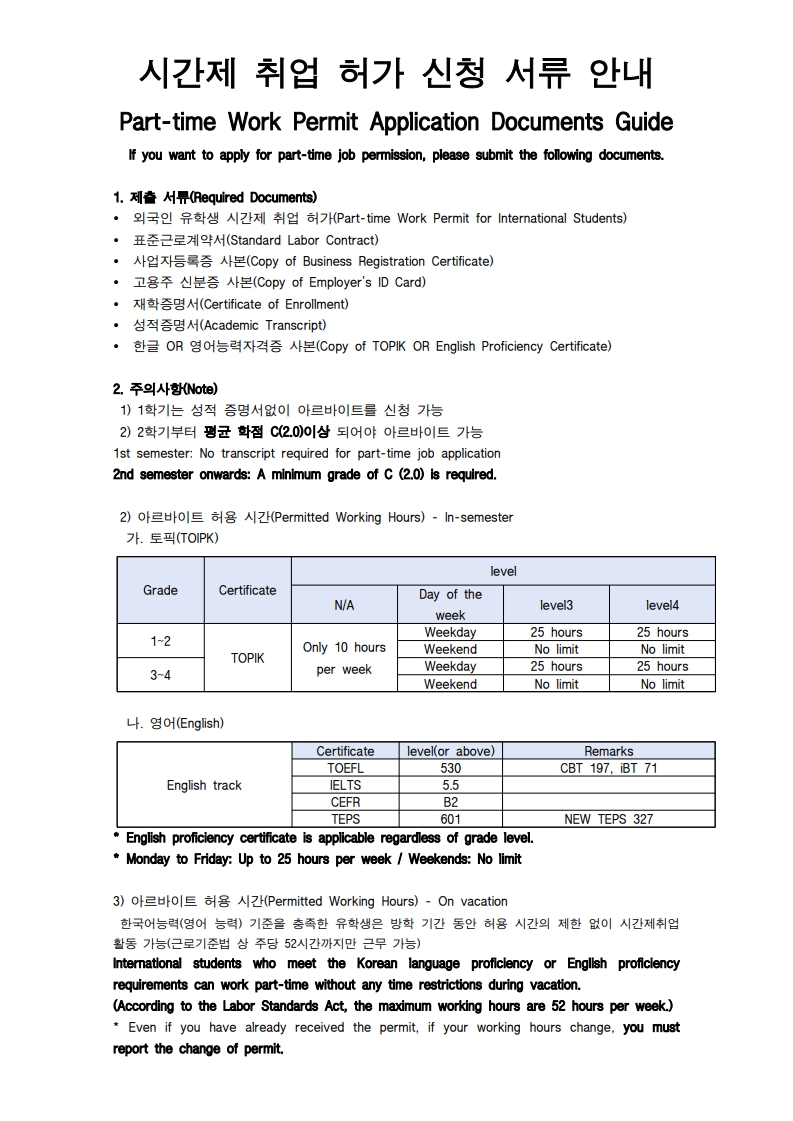 시간제 취업 허가 신청 서류 안내

Part-time Work Permit Application Documents Guide

If you want to apply for part-time job permission, please submit the following documents.

1. 제출 서류(Required Documents)

• 외국인 유학생 시간제 취업 허가(Part-time Work Permit for International Students)
• 표준근로계약서(Standard Labor Contract)
• 사업자등록증 사본(Copy of Business Registration Certificate)
• 고용주 신분증 사본(Copy of Employer's ID Card)
• 재학증명서(Certificate of Enrollment)
• 성적증명서(Academic Transcript)
• 한글 OR 영어능력자격증 사본(Copy of TOPIK OR English Proficiency Certificate)

2. 주의사항(Note)

1) 1학기는 성적 증명서없이 아르바이트를 신청 가능
2) 2학기부터 평균 학점 C(2.0)이상 되어야 아르바이트 가능
1st semester: No transcript required for part-time job application
2nd semester onwards: A minimum grade of C (2.0) is required.

2) 아르바이트 허용 시간(Permitted Working Hours) - In-semester
가. 토픽(TOIPK)

| Grade | Certificate | level | | | |
|---|---|---|---|---|---|
| | | N/A | Day of the week | level3 | level4 |
| 1~2 | TOPIK | Only 10 hours per week | Weekday | 25 hours | 25 hours |
| | | | Weekend | No limit | No limit |
| 3~4 | | | Weekday | 25 hours | 25 hours |
| | | | Weekend | No limit | No limit |

나. 영어(English)

| | Certificate | level(or above) | Remarks |
|---|---|---|---|
| English track | TOEFL | 530 | CBT 197, iBT 71 |
| | IELTS | 5.5 | |
| | CEFR | B2 | |
| | TEPS | 601 | NEW TEPS 327 |

* English proficiency certificate is applicable regardless of grade level.
* Monday to Friday: Up to 25 hours per week / Weekends: No limit

3) 아르바이트 허용 시간(Permitted Working Hours) - On vacation

한국어능력(영어 능력) 기준을 충족한 유학생은 방학 기간 동안 허용 시간의 제한 없이 시간제취업 활동 가능(근로기준법 상 주당 52시간까지만 근무 가능)

International students who meet the Korean language proficiency or English proficiency requirements can work part-time without any time restrictions during vacation.
(According to the Labor Standards Act, the maximum working hours are 52 hours per week.)

* Even if you have already received the permit, if your working hours change, you must report the change of permit.